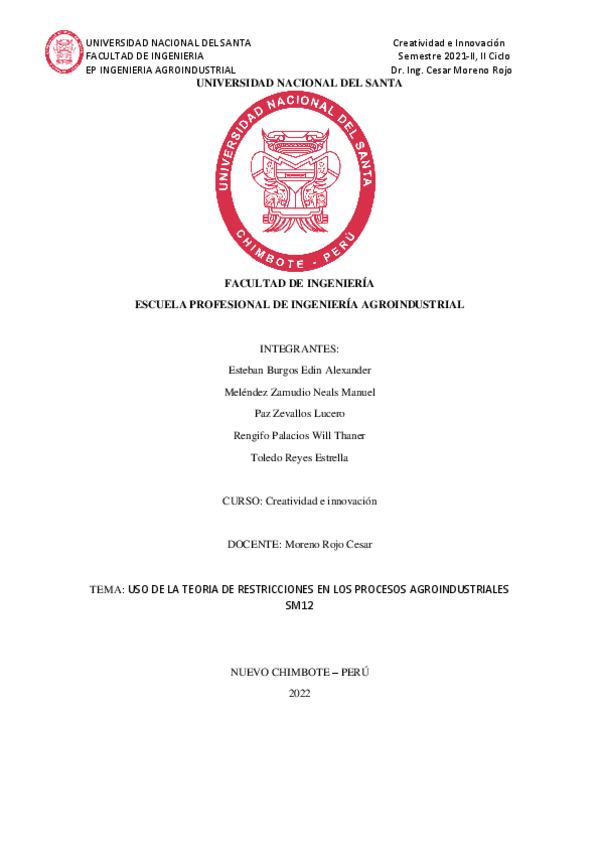 UNIVERSIDAD NACIONAL DEL SANTA
FACULTAD DE INGENIERIA
EP INGENIERIA AGROINDUSTRIAL

Creatividad e Innovación
Semestre 2021-II, II Ciclo
Dr. Ing. Cesar Moreno Rojo

UNIVERSIDAD NACIONAL DEL SANTA

UNIVERSIDAD NACIONAL DEL SANTA
CHIMBOTE - PERÚ

FACULTAD DE INGENIERÍA

ESCUELA PROFESIONAL DE INGENIERÍA AGROINDUSTRIAL

INTEGRANTES:

Esteban Burgos Edin Alexander

Meléndez Zamudio Neals Manuel

Paz Zevallos Lucero

Rengifo Palacios Will Thaner

Toledo Reyes Estrella

CURSO: Creatividad e innovación

DOCENTE: Moreno Rojo Cesar

TEMA: USO DE LA TEORIA DE RESTRICCIONES EN LOS PROCESOS AGROINDUSTRIALES SM12

NUEVO CHIMBOTE – PERÚ

2022